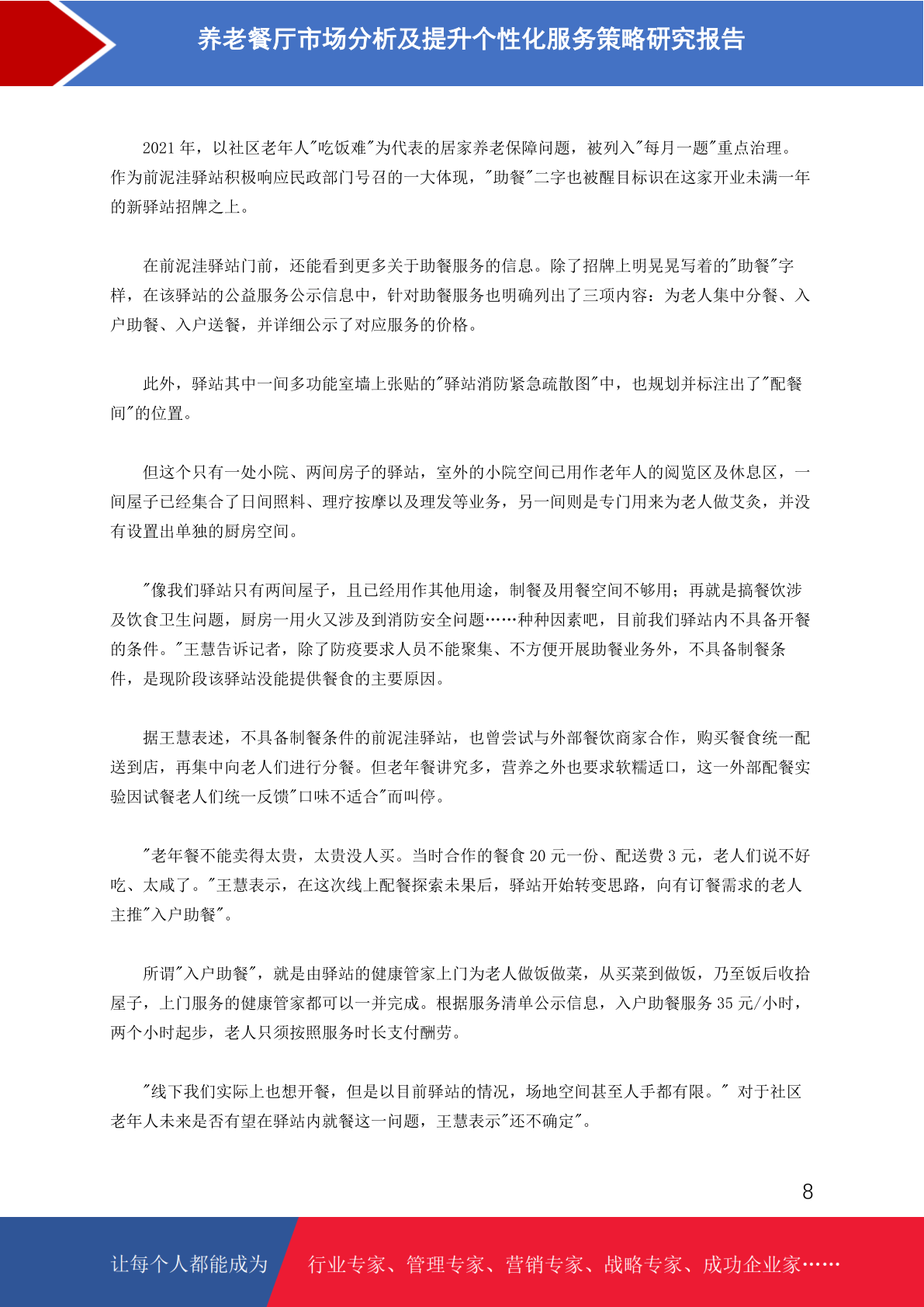 养老餐厅市场分析及提升个性化服务策略研究报告

2021 年，以社区老年人"吃饭难"为代表的居家养老保障问题，被列入"每月一题"重点治理。作为前泥洼驿站积极响应民政部门号召的一大体现，"助餐"二字也被醒目标识在这家开业未满一年的新驿站招牌之上。

在前泥洼驿站门前，还能看到更多关于助餐服务的信息。除了招牌上明晃晃写着的"助餐"字样，在该驿站的公益服务公示信息中，针对助餐服务也明确列出了三项内容：为老人集中分餐、入户助餐、入户送餐，并详细公示了对应服务的价格。

此外，驿站其中一间多功能室墙上张贴的"驿站消防紧急疏散图"中，也规划并标注出了"配餐间"的位置。

但这个只有一处小院、两间房子的驿站，室外的小院空间已用作老年人的阅览区及休息区，一间屋子已经集合了日间照料、理疗按摩以及理发等业务，另一间则是专门用来为老人做艾灸，并没有设置出单独的厨房空间。

"像我们驿站只有两间屋子，且已经用作其他用途，制餐及用餐空间不够用；再就是搞餐饮涉及饮食卫生问题，厨房一用火又涉及到消防安全问题……种种因素吧，目前我们驿站内不具备开餐的条件。"王慧告诉记者，除了防疫要求人员不能聚集、不方便开展助餐业务外，不具备制餐条件，是现阶段该驿站没能提供餐食的主要原因。

据王慧表述，不具备制餐条件的前泥洼驿站，也曾尝试与外部餐饮商家合作，购买餐食统一配送到店，再集中向老人们进行分餐。但老年餐讲究多，营养之外也要求软糯适口，这一外部配餐实验因试餐老人们统一反馈"口味不适合"而叫停。

"老年餐不能卖得太贵，太贵没人买。当时合作的餐食 20 元一份、配送费 3 元，老人们说不好吃、太咸了。"王慧表示，在这次线上配餐探索未果后，驿站开始转变思路，向有订餐需求的老人主推"入户助餐"。

所谓"入户助餐"，就是由驿站的健康管家上门为老人做饭做菜，从买菜到做饭，乃至饭后收拾屋子，上门服务的健康管家都可以一并完成。根据服务清单公示信息，入户助餐服务 35 元/小时，两个小时起步，老人只须按照服务时长支付酬劳。

"线下我们实际上也想开餐，但是以目前驿站的情况，场地空间甚至人手都有限。" 对于社区老年人未来是否有望在驿站内就餐这一问题，王慧表示"还不确定"。

8

让每个人都能成为 行业专家、管理专家、营销专家、战略专家、成功企业家……